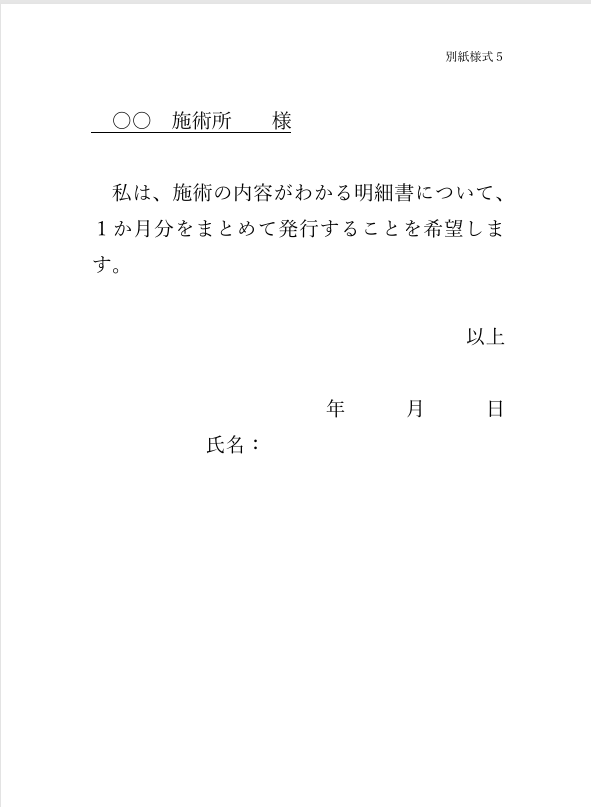 別紙様式5

○○ 施術所 様

私は、施術の内容がわかる明細書について、1か月分をまとめて発行することを希望します。

以上

年 月 日

氏名：